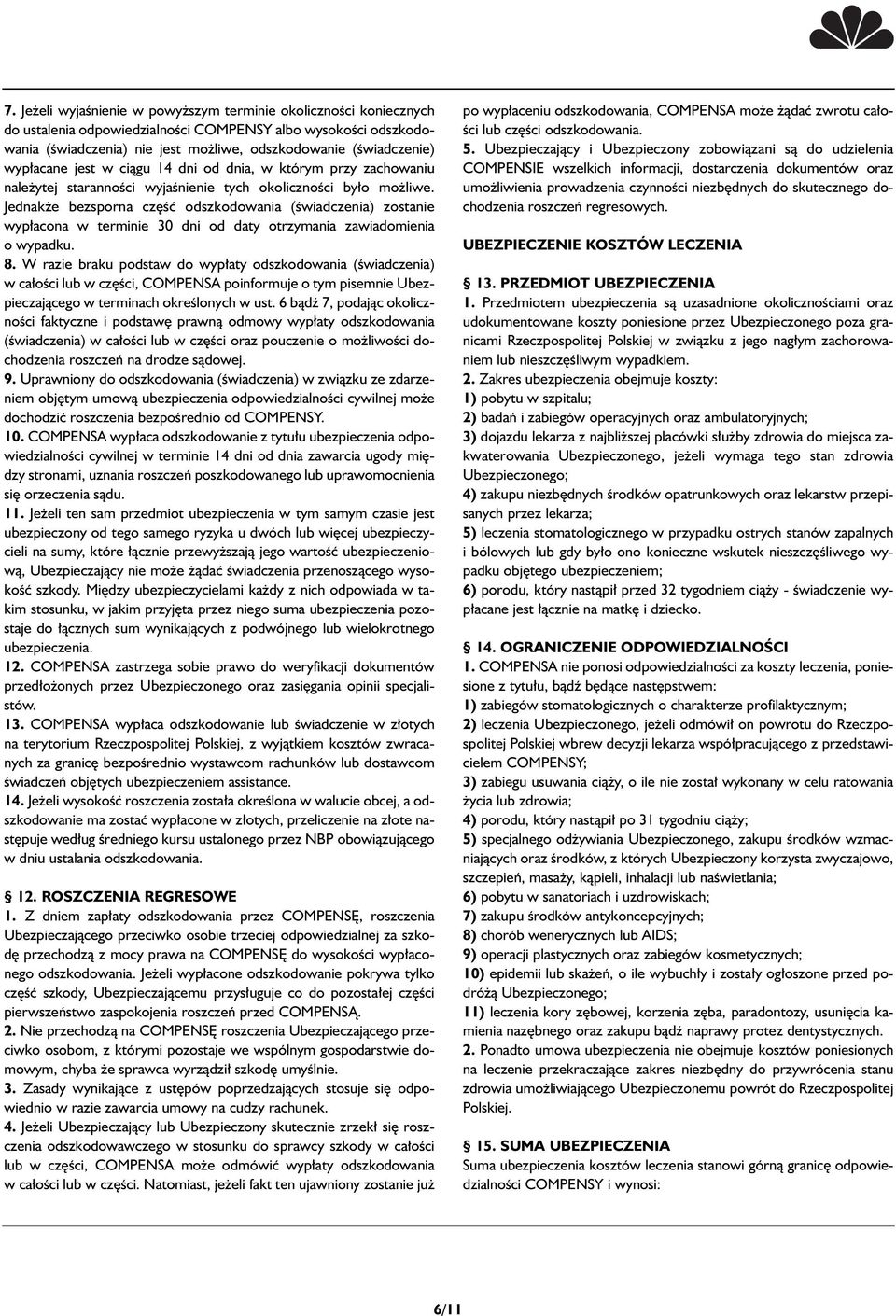 7. Jeżeli wyjaśnienie w powyższym terminie okoliczności koniecznych do ustalenia odpowiedzialności COMPENSY albo wysokości odszkodowania (świadczenia) nie jest możliwe, odszkodowanie (świadczenie) wypłacane jest w ciągu 14 dni od dnia, w którym przy zachowaniu należytej staranności wyjaśnienie tych okoliczności było możliwe. Jednakże bezsporna część odszkodowania (świadczenia) zostanie wypłacona w terminie 30 dni od daty otrzymania zawiadomienia o wypadku.
8. W razie braku podstaw do wypłaty odszkodowania (świadczenia) w całości lub w części, COMPENSA poinformuje o tym pisemnie Ubezpieczającego w terminach określonych w ust. 6 bądź 7, podając okoliczności faktyczne i podstawę prawną odmowy wypłaty odszkodowania (świadczenia) w całości lub w części oraz pouczenie o możliwości dochodzenia roszczeń na drodze sądowej.
9. Uprawniony do odszkodowania (świadczenia) w związku ze zdarzeniem objętym umową ubezpieczenia odpowiedzialności cywilnej może dochodzić roszczenia bezpośrednio od COMPENSY.
10. COMPENSA wypłaca odszkodowanie z tytułu ubezpieczenia odpowiedzialności cywilnej w terminie 14 dni od dnia zawarcia ugody między stronami, uznania roszczeń poszkodowanego lub uprawomocnienia się orzeczenia sądu.
11. Jeżeli ten sam przedmiot ubezpieczenia w tym samym czasie jest ubezpieczony od tego samego ryzyka u dwóch lub więcej ubezpieczycieli na sumy, które łącznie przewyższają jego wartość ubezpieczeniową, Ubezpieczający nie może żądać świadczenia przenoszącego wysokość szkody. Między ubezpieczycielami każdy z nich odpowiada w takim stosunku, w jakim przyjęta przez niego suma ubezpieczenia pozostaje do łącznych sum wynikających z podwójnego lub wielokrotnego ubezpieczenia.
12. COMPENSA zastrzega sobie prawo do weryfikacji dokumentów przedłożonych przez Ubezpieczonego oraz zasięgania opinii specjalistów.
13. COMPENSA wypłaca odszkodowanie lub świadczenie w złotych na terytorium Rzeczpospolitej Polskiej, z wyjątkiem kosztów zwracanych za granicę bezpośrednio wystawcom rachunków lub dostawcom świadczeń objętych ubezpieczeniem assistance.
14. Jeżeli wysokość roszczenia została określona w walucie obcej, a odszkodowanie ma zostać wypłacone w złotych, przeliczenie na złote następuje według średniego kursu ustalonego przez NBP obowiązującego w dniu ustalania odszkodowania.

§ 12. ROSZCZENIA REGRESOWE
1. Z dniem zapłaty odszkodowania przez COMPENSĘ, roszczenia Ubezpieczającego przeciwko osobie trzeciej odpowiedzialnej za szkodę przechodzą z mocy prawa na COMPENSĘ do wysokości wypłaconego odszkodowania. Jeżeli wypłacone odszkodowanie pokrywa tylko część szkody, Ubezpieczającemu przysługuje co do pozostałej części pierwszeństwo zaspokojenia roszczeń przed COMPENSĄ.
2. Nie przechodzą na COMPENSĘ roszczenia Ubezpieczającego przeciwko osobom, z którymi pozostaje we wspólnym gospodarstwie domowym, chyba że sprawca wyrządził szkodę umyślnie.
3. Zasady wynikające z ustępów poprzedzających stosuje się odpowiednio w razie zawarcia umowy na cudzy rachunek.
4. Jeżeli Ubezpieczający lub Ubezpieczony skutecznie zrzekł się roszczenia odszkodowawczego w stosunku do sprawcy szkody w całości lub w części, COMPENSA może odmówić wypłaty odszkodowania w całości lub w części. Natomiast, jeżeli fakt ten ujawniony zostanie już po wypłaceniu odszkodowania, COMPENSA może żądać zwrotu całości lub części odszkodowania.
5. Ubezpieczający i Ubezpieczony zobowiązani są do udzielenia COMPENSIE wszelkich informacji, dostarczenia dokumentów oraz umożliwienia prowadzenia czynności niezbędnych do skutecznego dochodzenia roszczeń regresowych.

UBEZPIECZENIE KOSZTÓW LECZENIA

§ 13. PRZEDMIOT UBEZPIECZENIA
1. Przedmiotem ubezpieczenia są uzasadnione okolicznościami oraz udokumentowane koszty poniesione przez Ubezpieczonego poza granicami Rzeczpospolitej Polskiej w związku z jego nagłym zachorowaniem lub nieszczęśliwym wypadkiem.
2. Zakres ubezpieczenia obejmuje koszty:
1) pobytu w szpitalu;
2) badań i zabiegów operacyjnych oraz ambulatoryjnych;
3) dojazdu lekarza z najbliższej placówki służby zdrowia do miejsca zakwaterowania Ubezpieczonego, jeżeli wymaga tego stan zdrowia Ubezpieczonego;
4) zakupu niezbędnych środków opatrunkowych oraz lekarstw przepisanych przez lekarza;
5) leczenia stomatologicznego w przypadku ostrych stanów zapalnych i bólowych lub gdy było ono konieczne wskutek nieszczęśliwego wypadku objętego ubezpieczeniem;
6) porodu, który nastąpił przed 32 tygodniem ciąży - świadczenie wypłacane jest łącznie na matkę i dziecko.

§ 14. OGRANICZENIE ODPOWIEDZIALNOŚCI
1. COMPENSA nie ponosi odpowiedzialności za koszty leczenia, poniesione z tytułu, bądź będące następstwem:
1) zabiegów stomatologicznych o charakterze profilaktycznym;
2) leczenia Ubezpieczonego, jeżeli odmówił on powrotu do Rzeczpospolitej Polskiej wbrew decyzji lekarza współpracującego z przedstawicielem COMPENSY;
3) zabiegu usuwania ciąży, o ile nie został wykonany w celu ratowania życia lub zdrowia;
4) porodu, który nastąpił po 31 tygodniu ciąży;
5) specjalnego odżywiania Ubezpieczonego, zakupu środków wzmacniających oraz środków, z których Ubezpieczony korzysta zwyczajowo, szczepień, masaży, kąpieli, inhalacji lub naświetlania;
6) pobytu w sanatoriach i uzdrowiskach;
7) zakupu środków antykoncepcyjnych;
8) chorób wenerycznych lub AIDS;
9) operacji plastycznych oraz zabiegów kosmetycznych;
10) epidemii lub skażeń, o ile wybuchły i zostały ogłoszone przed podróżą Ubezpieczonego;
11) leczenia kory zębowej, korzenia zęba, paradontozy, usunięcia kamienia nazębnego oraz zakupu bądź naprawy protez dentystycznych.
2. Ponadto umowa ubezpieczenia nie obejmuje kosztów poniesionych na leczenie przekraczające zakres niezbędny do przywrócenia stanu zdrowia umożliwiającego Ubezpieczonemu powrót do Rzeczpospolitej Polskiej.

§ 15. SUMA UBEZPIECZENIA
Suma ubezpieczenia kosztów leczenia stanowi górną granicę odpowiedzialności COMPENSY i wynosi:

6/11